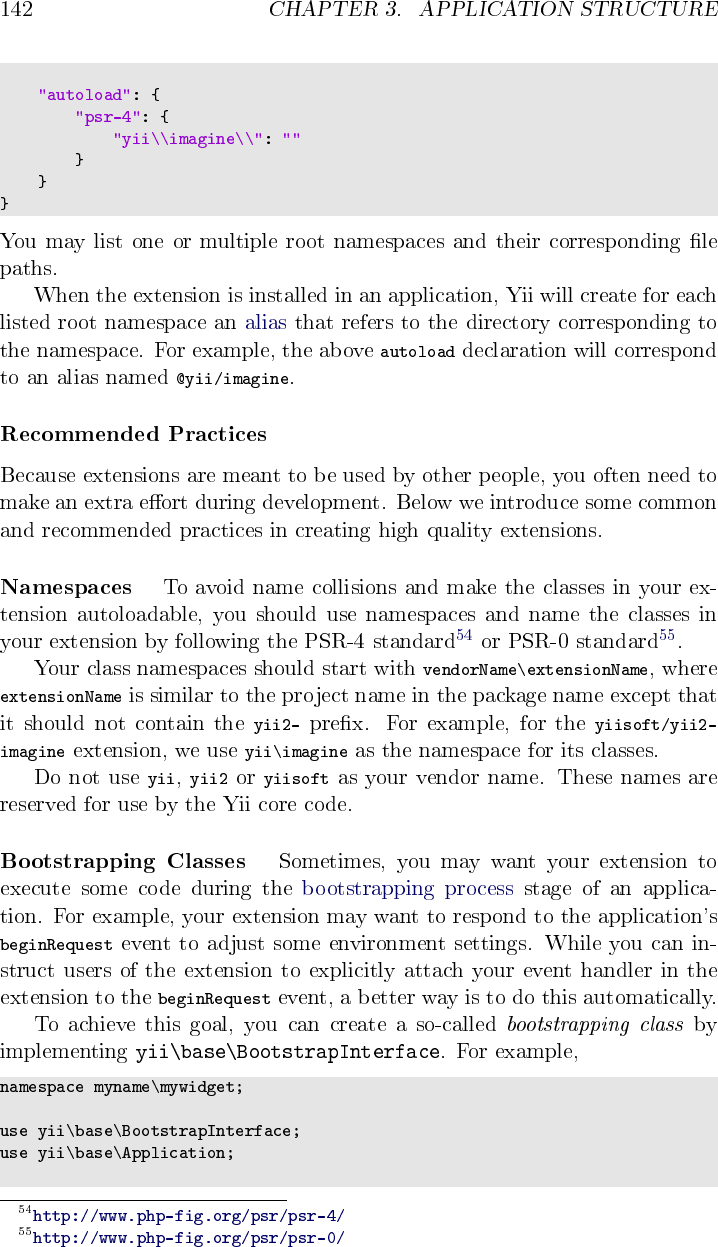 142 CHAPTER 3. APPLICATION STRUCTURE

"autoload": {
    "psr-4": {
        "yii\\imagine\\": ""
    }
}
}

You may list one or multiple root namespaces and their corresponding file paths.

When the extension is installed in an application, Yii will create for each listed root namespace an alias that refers to the directory corresponding to the namespace. For example, the above autoload declaration will correspond to an alias named @yii/imagine.

Recommended Practices

Because extensions are meant to be used by other people, you often need to make an extra effort during development. Below we introduce some common and recommended practices in creating high quality extensions.

Namespaces To avoid name collisions and make the classes in your extension autoloadable, you should use namespaces and name the classes in your extension by following the PSR-4 standard$^{54}$ or PSR-0 standard$^{55}$.

Your class namespaces should start with vendorName\extensionName, where extensionName is similar to the project name in the package name except that it should not contain the yii2- prefix. For example, for the yiisoft/yii2-imagine extension, we use yii\imagine as the namespace for its classes.

Do not use yii, yii2 or yiisoft as your vendor name. These names are reserved for use by the Yii core code.

Bootstrapping Classes Sometimes, you may want your extension to execute some code during the bootstrapping process stage of an application. For example, your extension may want to respond to the application's beginRequest event to adjust some environment settings. While you can instruct users of the extension to explicitly attach your event handler in the extension to the beginRequest event, a better way is to do this automatically.

To achieve this goal, you can create a so-called bootstrapping class by implementing yii\base\BootstrapInterface. For example,

namespace myname\mywidget;

use yii\base\BootstrapInterface;
use yii\base\Application;

$^{54}$http://www.php-fig.org/psr/psr-4/
$^{55}$http://www.php-fig.org/psr/psr-0/